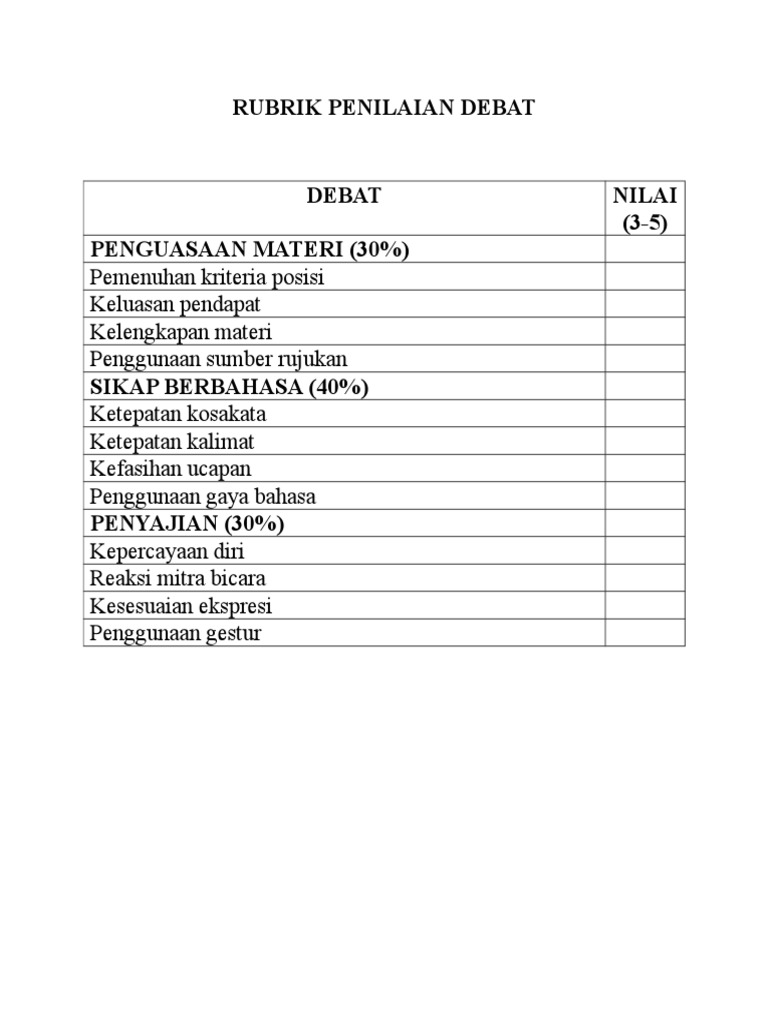 RUBRIK PENILAIAN DEBAT

| DEBAT | NILAI (3-5) |
|---|---|
| PENGUASAAN MATERI (30%) | |
| Pemenuhan kriteria posisi | |
| Keluasan pendapat | |
| Kelengkapan materi | |
| Penggunaan sumber rujukan | |
| SIKAP BERBAHASA (40%) | |
| Ketepatan kosakata | |
| Ketepatan kalimat | |
| Kefasihan ucapan | |
| Penggunaan gaya bahasa | |
| PENYAJIAN (30%) | |
| Kepercayaan diri | |
| Reaksi mitra bicara | |
| Kesesuaian ekspresi | |
| Penggunaan gestur | |